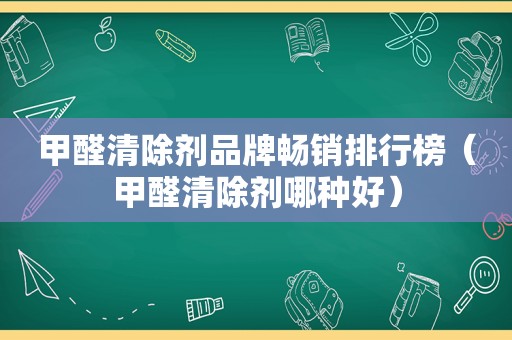 甲醛清除剂品牌畅销排行榜（甲醛清除剂哪种好）